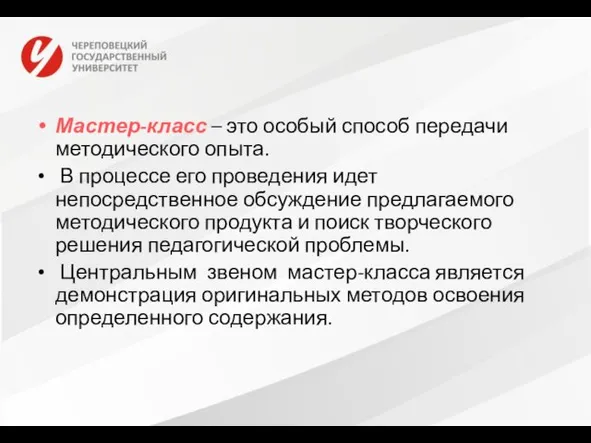 ЧЕРЕПОВЕЦКИЙ
ГОСУДАРСТВЕННЫЙ
УНИВЕРСИТЕТ

• Мастер-класс – это особый способ передачи методического опыта.
• В процессе его проведения идет непосредственное обсуждение предлагаемого методического продукта и поиск творческого решения педагогической проблемы.
• Центральным звеном мастер-класса является демонстрация оригинальных методов освоения определенного содержания.